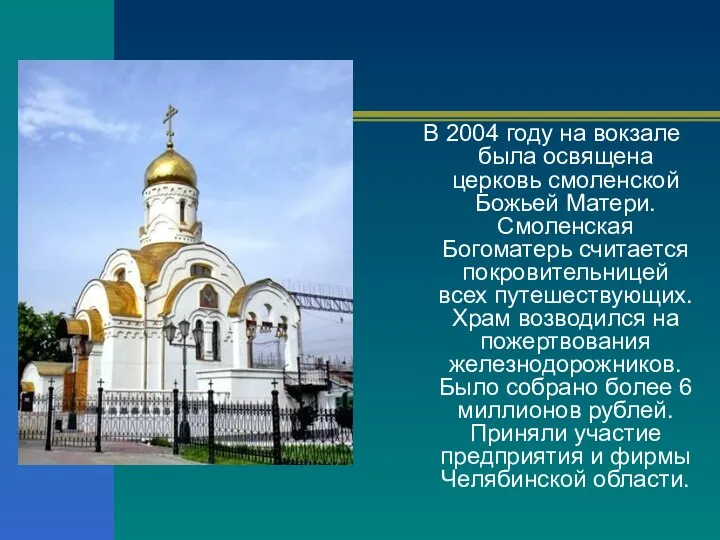 В 2004 году на вокзале была освящена церковь смоленской Божьей Матери. Смоленская Богоматерь считается покровительницей всех путешествующих. Храм возводился на пожертвования железнодорожников. Было собрано более 6 миллионов рублей. Приняли участие предприятия и фирмы Челябинской области.